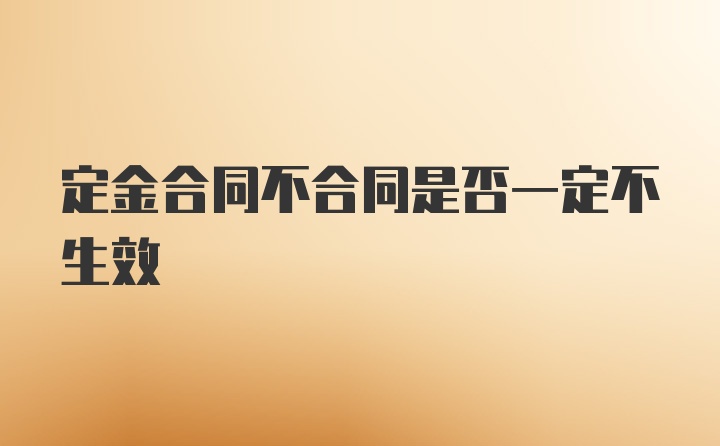 定金合同不合同是否一定不生效